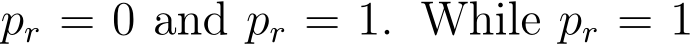 $p_r = 0$ and $p_r = 1$. While $p_r = 1$